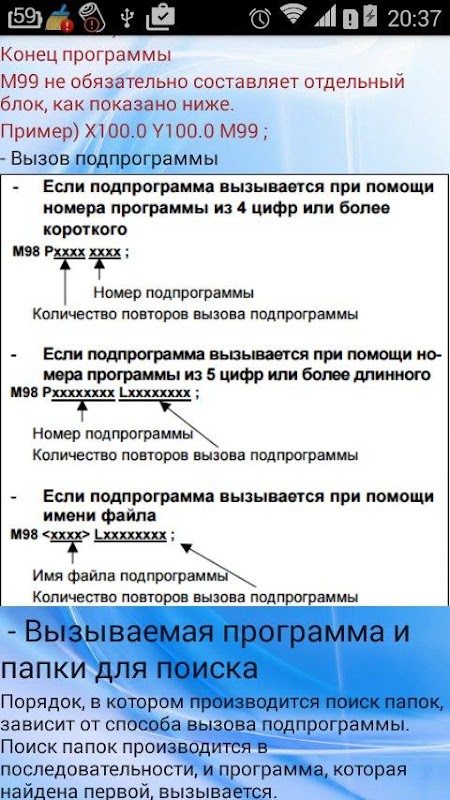 59 20:37

Конец программы

M99 не обязательно составляет отдельный блок, как показано ниже.

Пример) X100.0 Y100.0 M99 ;

- Вызов подпрограммы

- Если подпрограмма вызывается при помощи номера программы из 4 цифр или более короткого

M98 Pxxxx xxxx ;

Номер подпрограммы

Количество повторов вызова подпрограммы

- Если подпрограмма вызывается при помощи номера программы из 5 цифр или более длинного

M98 Pxxxxxxxx Lxxxxxxxx ;

Номер подпрограммы

Количество повторов вызова подпрограммы

- Если подпрограмма вызывается при помощи имени файла

M98 <xxxx> Lxxxxxxxx ;

Имя файла подпрограммы

Количество повторов вызова подпрограммы

- Вызываемая программа и папки для поиска

Порядок, в котором производится поиск папок, зависит от способа вызова подпрограммы. Поиск папок производится в последовательности, и программа, которая найдена первой, вызывается.